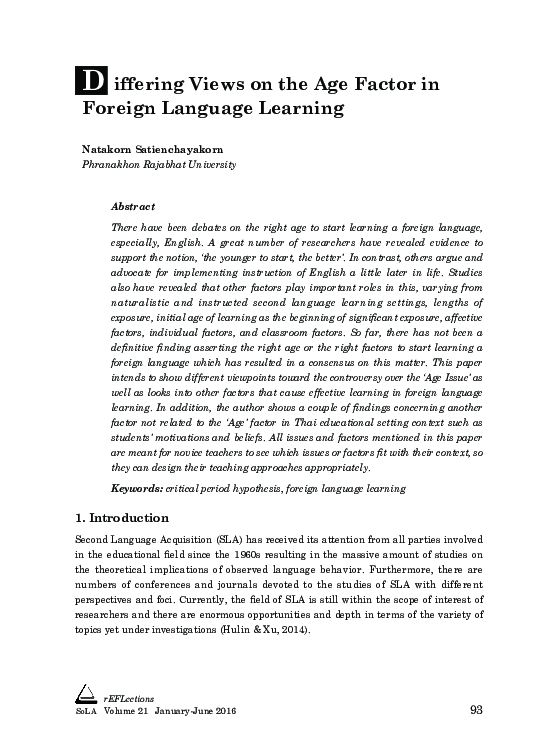 Differing Views on the Age Factor in Foreign Language Learning

Natakorn Satienchayakorn
Phranakhon Rajabhat University

Abstract

There have been debates on the right age to start learning a foreign language, especially, English. A great number of researchers have revealed evidence to support the notion, 'the younger to start, the better'. In contrast, others argue and advocate for implementing instruction of English a little later in life. Studies also have revealed that other factors play important roles in this, varying from naturalistic and instructed second language learning settings, lengths of exposure, initial age of learning as the beginning of significant exposure, affective factors, individual factors, and classroom factors. So far, there has not been a definitive finding asserting the right age or the right factors to start learning a foreign language which has resulted in a consensus on this matter. This paper intends to show different viewpoints toward the controversy over the 'Age Issue' as well as looks into other factors that cause effective learning in foreign language learning. In addition, the author shows a couple of findings concerning another factor not related to the 'Age' factor in Thai educational setting context such as students' motivations and beliefs. All issues and factors mentioned in this paper are meant for novice teachers to see which issues or factors fit with their context, so they can design their teaching approaches appropriately.

Keywords: critical period hypothesis, foreign language learning

1. Introduction

Second Language Acquisition (SLA) has received its attention from all parties involved in the educational field since the 1960s resulting in the massive amount of studies on the theoretical implications of observed language behavior. Furthermore, there are numbers of conferences and journals devoted to the studies of SLA with different perspectives and foci. Currently, the field of SLA is still within the scope of interest of researchers and there are enormous opportunities and depth in terms of the variety of topics yet under investigations (Hulin & Xu, 2014).

rEFLections
SoLA Volume 21 January-June 2016 93